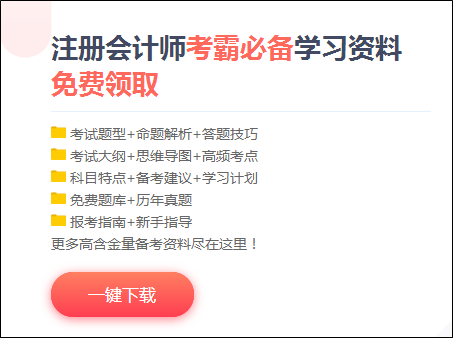 注册会计师考霸必备学习资料
免费领取

考试题型+命题解析+答题技巧
考试大纲+思维导图+高频考点
科目特点+备考建议+学习计划
免费题库+历年真题
报考指南+新手指导
更多高含金量备考资料尽在这里！

一键下载